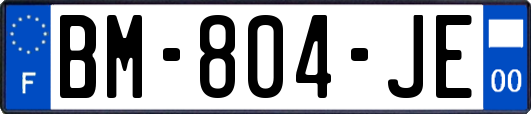 F
BM-804-JE
00